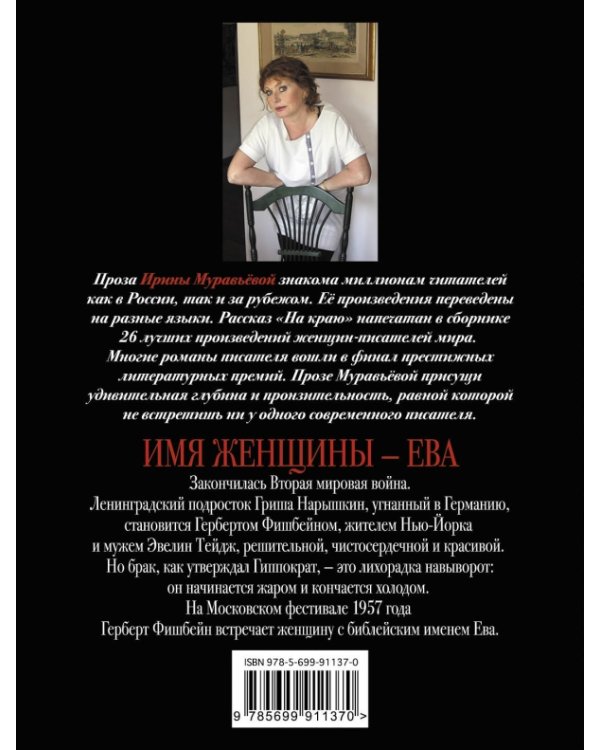 Проза Ирины Муравьёвой знакома миллионам читателей как в России, так и за рубежом. Её произведения переведены на разные языки. Рассказ «На краю» напечатан в сборнике 26 лучших произведений женщин-писателей мира. Многие романы писателя вошли в финал престижных литературных премий. Прозе Муравьёвой присущи удивительная глубина и пронзительность, равной которой не встретишь ни у одного современного писателя.

ИМЯ ЖЕНЩИНЫ – ЕВА

Закончилась Вторая мировая война. Ленинградский подросток Гриша Нарышкин, угнанный в Германию, становится Гербертом Фишбейном, жителем Нью-Йорка и мужем Эвелин Тейдж, решительной, чистосердечной и красивой. Но брак, как утверждал Гиппократ, – это лихорадка навыворот: он начинается жаром и кончается холодом. На Московском фестивале 1957 года Герберт Фишбейн встречает женщину с библейским именем Ева.

ISBN 978-5-699-91137-0

9 785699 911370 >